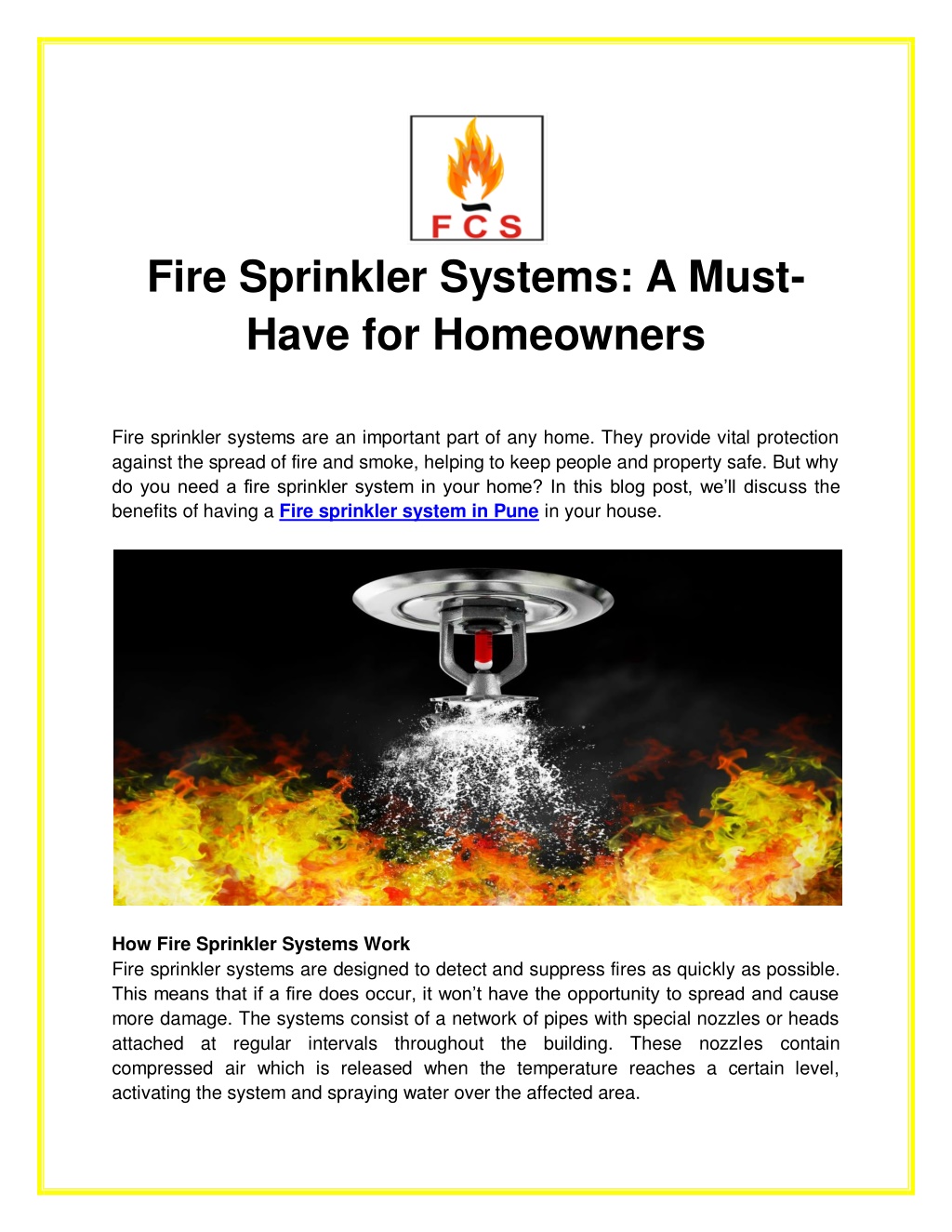 FCS

Fire Sprinkler Systems: A Must-Have for Homeowners

Fire sprinkler systems are an important part of any home. They provide vital protection against the spread of fire and smoke, helping to keep people and property safe. But why do you need a fire sprinkler system in your home? In this blog post, we'll discuss the benefits of having a Fire sprinkler system in Pune in your house.

How Fire Sprinkler Systems Work
Fire sprinkler systems are designed to detect and suppress fires as quickly as possible. This means that if a fire does occur, it won't have the opportunity to spread and cause more damage. The systems consist of a network of pipes with special nozzles or heads attached at regular intervals throughout the building. These nozzles contain compressed air which is released when the temperature reaches a certain level, activating the system and spraying water over the affected area.